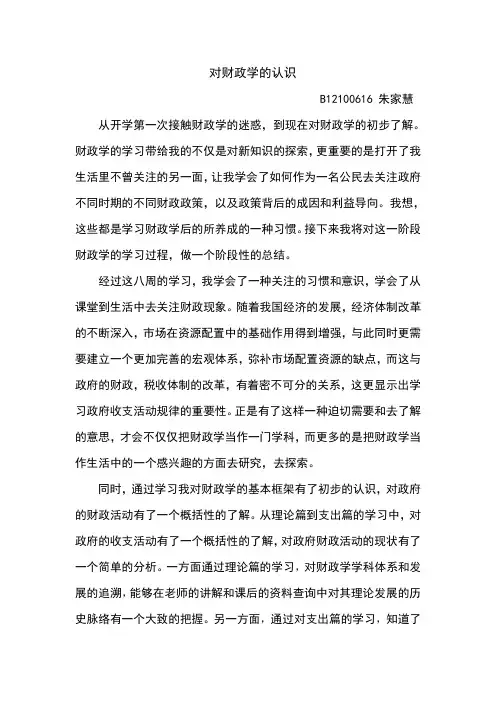 对财政学的认识

B12100616 朱家慧

从开学第一次接触财政学的迷惑，到现在对财政学的初步了解。财政学的学习带给我的不仅是对新知识的探索，更重要的是打开了我生活里不曾关注的另一面，让我学会了如何作为一名公民去关注政府不同时期的不同财政政策，以及政策背后的成因和利益导向。我想，这些都是学习财政学后的所养成的一种习惯。接下来我将对这一阶段财政学的学习过程，做一个阶段性的总结。

经过这八周的学习，我学会了一种关注的习惯和意识，学会了从课堂到生活中去关注财政现象。随着我国经济的发展，经济体制改革的不断深入，市场在资源配置中的基础作用得到增强，与此同时更需要建立一个更加完善的宏观体系，弥补市场配置资源的缺点，而这与政府的财政，税收体制的改革，有着密不可分的关系，这更显示出学习政府收支活动规律的重要性。正是有了这样一种迫切需要和去了解的意思，才会不仅仅把财政学当作一门学科，而更多的是把财政学当作生活中的一个感兴趣的方面去研究，去探索。

同时，通过学习我对财政学的基本框架有了初步的认识，对政府的财政活动有了一个概括性的了解。从理论篇到支出篇的学习中，对政府的收支活动有了一个概括性的了解，对政府财政活动的现状有了一个简单的分析。一方面通过理论篇的学习，对财政学学科体系和发展的追溯，能够在老师的讲解和课后的资料查询中对其理论发展的历史脉络有一个大致的把握。另一方面，通过对支出篇的学习，知道了